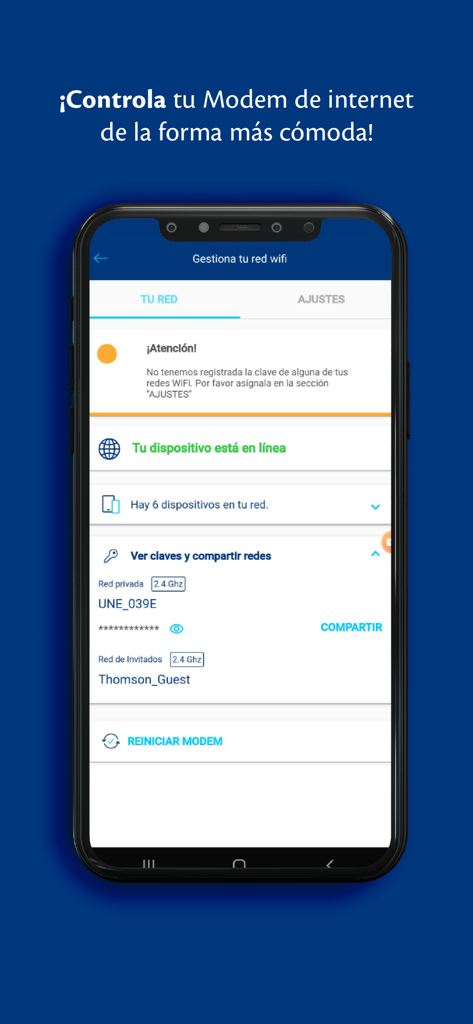 ¡Controla tu Modem de internet de la forma más cómoda!

Gestiona tu red wifi

TU RED

AJUSTES

¡Atención!

No tenemos registrada la clave de alguna de tus redes WiFi. Por favor asignala en la sección "AJUSTES"

Tu dispositivo está en línea

Hay 6 dispositivos en tu red.

Ver claves y compartir redes

Red privada 2.4 Ghz

UNE_039E

************

COMPARTIR

Red de Invitados 2.4 Ghz

Thomson_Guest

REINICIAR MODEM